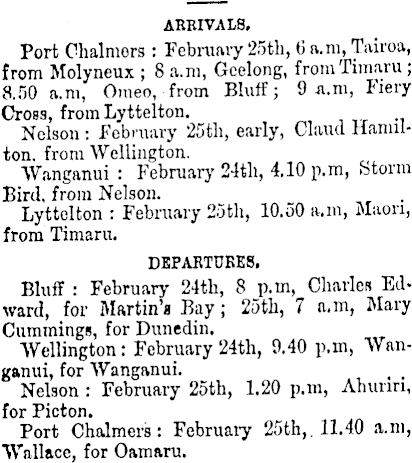 ARRIVALS.

Port Chalmers : February 25th, 6 a.m, Tairoa, from Molyneux ; 8 a.m, Geelong, from Timaru ; 8.50 a.m, Omeo, from Bluff ; 9 a.m, Fiery Cross, from Lyttelton.

Nelson : February 25th, early, Claud Hamilton, from Wellington.

Wanganui : February 24th, 4.10 p.m, Storm Bird, from Nelson.

Lyttelton : February 25th, 10.50 a.m, Maori, from Timaru.

DEPARTURES.

Bluff : February 24th, 8 p.m, Charles Edward, for Martin's Bay ; 25th, 7 a.m, Mary Cummings, for Dunedin.

Wellington : February 24th, 9.40 p.m, Wanganui, for Wanganui.

Nelson : February 25th, 1.20 p.m, Ahuriri, for Picton.

Port Chalmers : February 25th, 11.40 a.m, Wallace, for Oamaru.